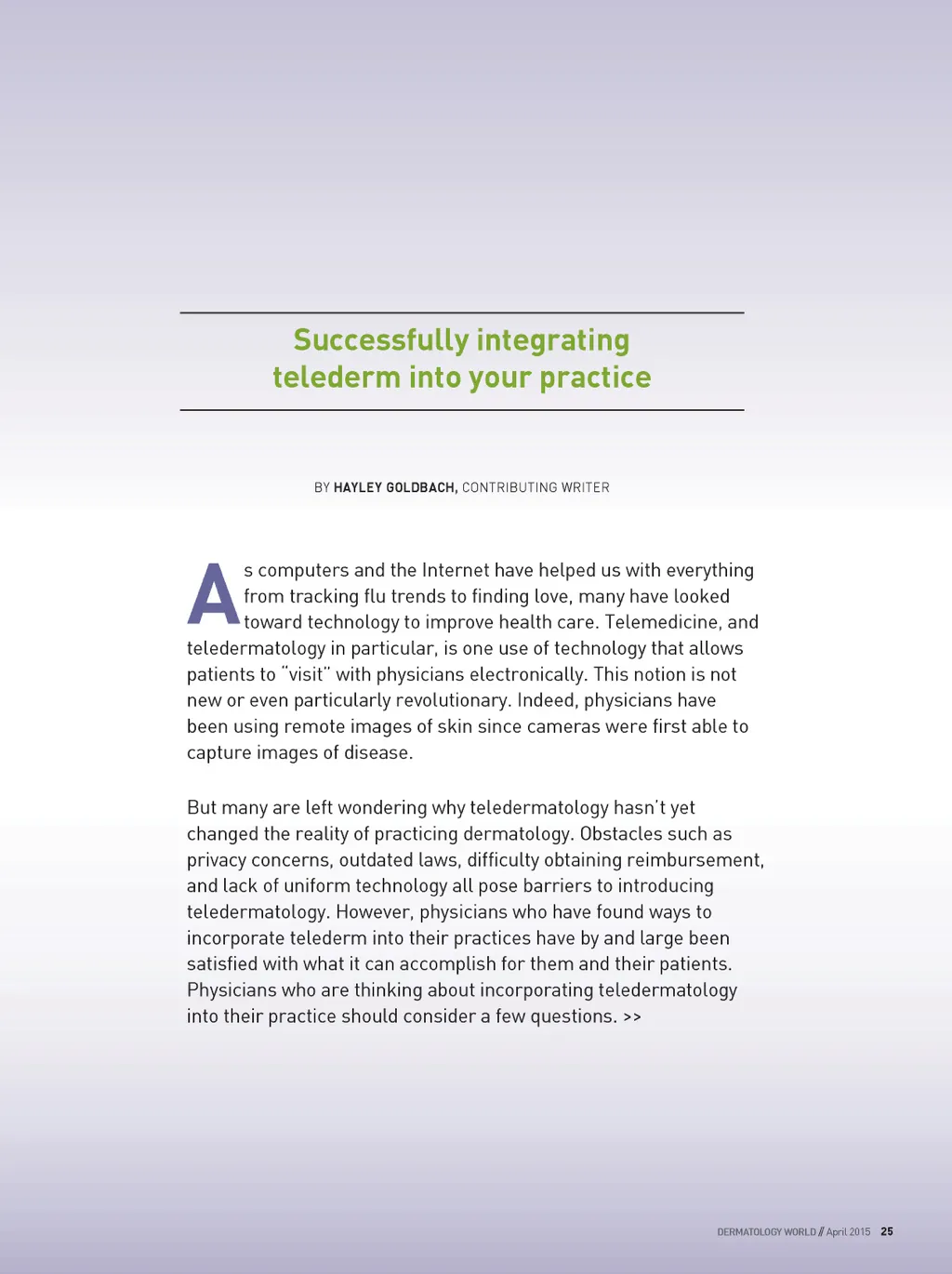 Successfully integrating telederm into your practice

BY HAYLEY GOLDBACH, CONTRIBUTING WRITER

As computers and the Internet have helped us with everything from tracking flu trends to finding love, many have looked toward technology to improve health care. Telemedicine, and teledermatology in particular, is one use of technology that allows patients to "visit" with physicians electronically. This notion is not new or even particularly revolutionary. Indeed, physicians have been using remote images of skin since cameras were first able to capture images of disease.

But many are left wondering why teledermatology hasn't yet changed the reality of practicing dermatology. Obstacles such as privacy concerns, outdated laws, difficulty obtaining reimbursement, and lack of uniform technology all pose barriers to introducing teledermatology. However, physicians who have found ways to incorporate telederm into their practices have by and large been satisfied with what it can accomplish for them and their patients. Physicians who are thinking about incorporating teledermatology into their practice should consider a few questions. >>

DERMATOLOGY WORLD // April 2015 25